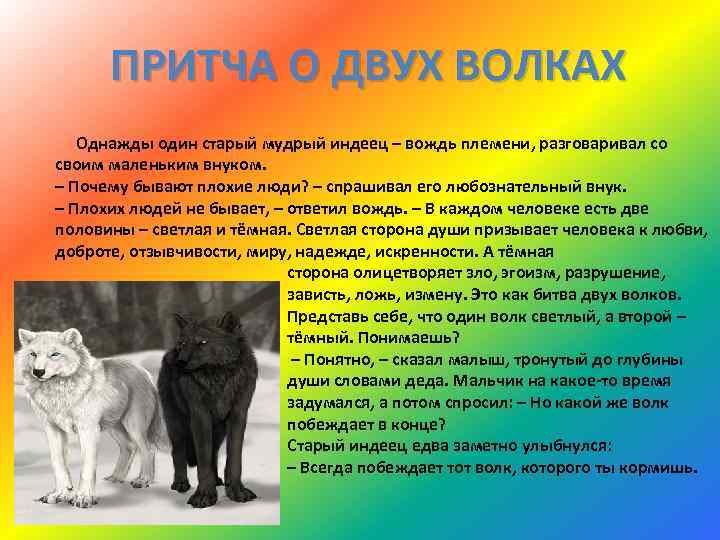 ПРИТЧА О ДВУХ ВОЛКАХ

Однажды один старый мудрый индеец – вождь племени, разговаривал со своим маленьким внуком.
– Почему бывают плохие люди? – спрашивал его любознательный внук.
– Плохих людей не бывает, – ответил вождь. – В каждом человеке есть две половины – светлая и тёмная. Светлая сторона души призывает человека к любви, доброте, отзывчивости, миру, надежде, искренности. А тёмная сторона олицетворяет зло, эгоизм, разрушение, зависть, ложь, измену. Это как битва двух волков. Представь себе, что один волк светлый, а второй – тёмный. Понимаешь?
– Понятно, – сказал малыш, тронутый до глубины души словами деда. Мальчик на какое-то время задумался, а потом спросил: – Но какой же волк побеждает в конце?
Старый индеец едва заметно улыбнулся:
– Всегда побеждает тот волк, которого ты кормишь.